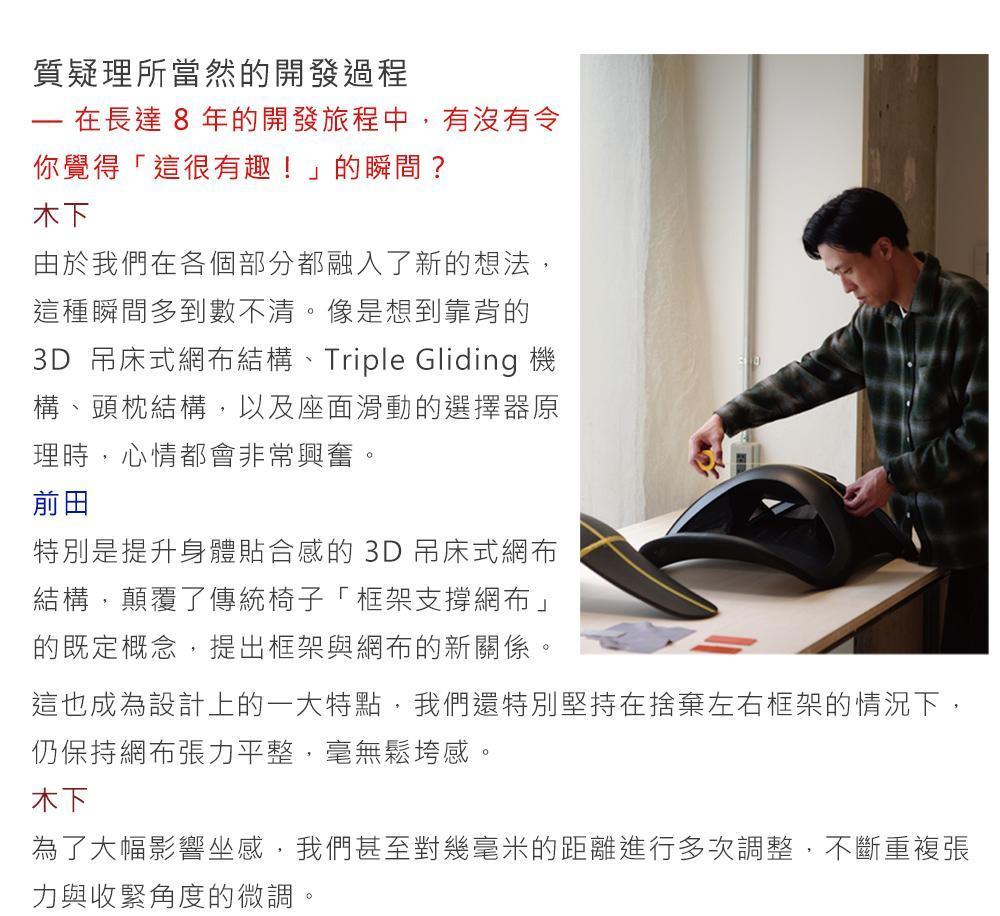 質疑理所當然的開發過程
— 在長達 8 年的開發旅程中，有沒有令你覺得「這很有趣！」的瞬間？
木下
由於我們在各個部分都融入了新的想法，這種瞬間多到數不清。像是想到靠背的 3D 吊床式網布結構、Triple Gliding 機構、頭枕結構，以及座面滑動的選擇器原理時，心情都會非常興奮。
前田
特別是提升身體貼合感的 3D 吊床式網布結構，顛覆了傳統椅子「框架支撐網布」的既定概念，提出框架與網布的新關係。

這也成為設計上的一大特點，我們還特別堅持在捨棄左右框架的情況下，仍保持網布張力平整，毫無鬆垮感。
木下
為了大幅影響坐感，我們甚至對幾毫米的距離進行多次調整，不斷重複張力與收緊角度的微調。